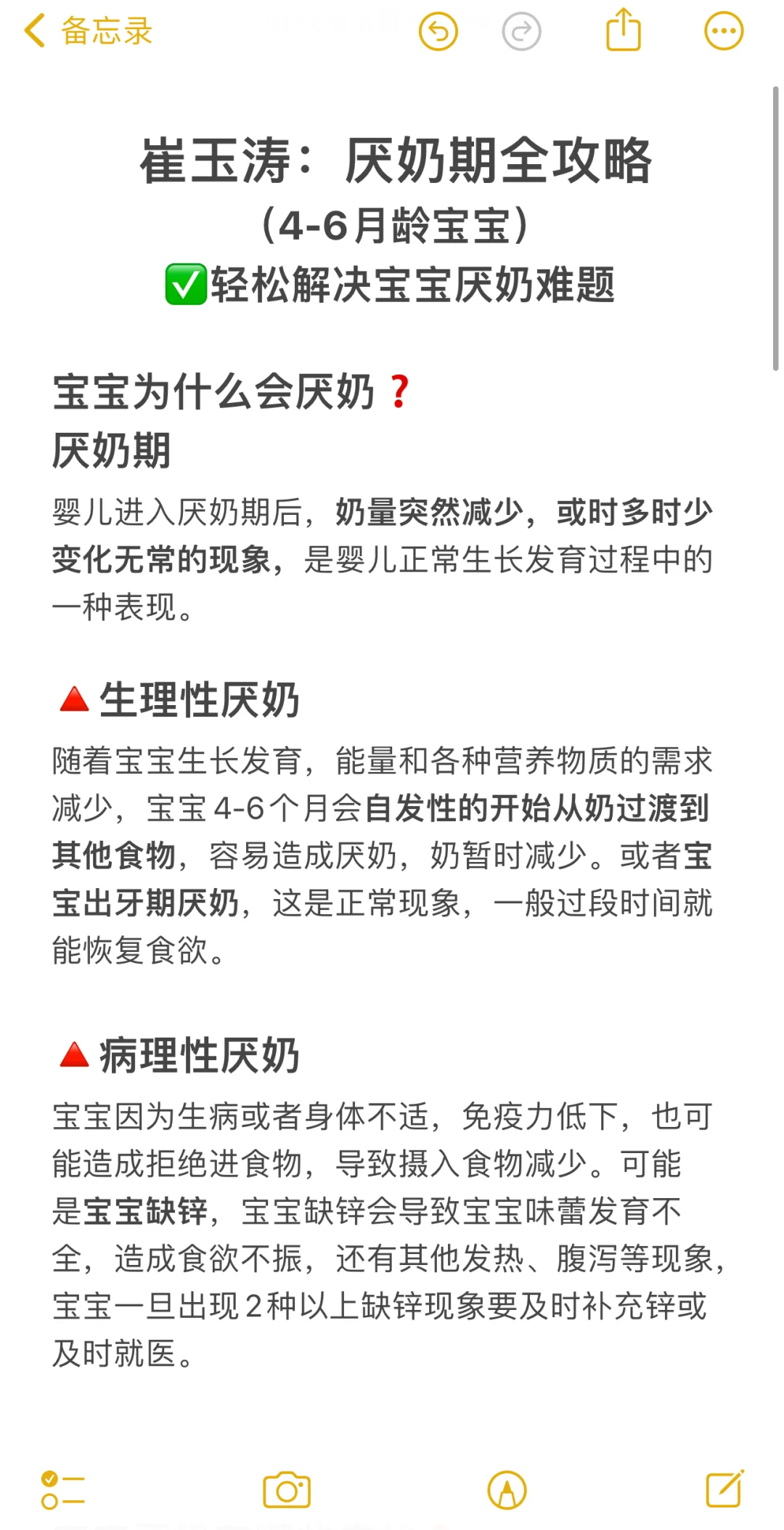 备忘录

崔玉涛：厌奶期全攻略
（4-6月龄宝宝）
✅轻松解决宝宝厌奶难题

宝宝为什么会厌奶❓
厌奶期

婴儿进入厌奶期后，奶量突然减少，或时多时少变化无常的现象，是婴儿正常生长发育过程中的一种表现。

🔺生理性厌奶

随着宝宝生长发育，能量和各种营养物质的需求减少，宝宝4-6个月会自发性的开始从奶过渡到其他食物，容易造成厌奶，奶暂时减少。或者宝宝出牙期厌奶，这是正常现象，一般过段时间就能恢复食欲。

🔺病理性厌奶

宝宝因为生病或者身体不适，免疫力低下，也可能造成拒绝进食物，导致摄入食物减少。可能是宝宝缺锌，宝宝缺锌会导致宝宝味蕾发育不全，造成食欲不振，还有其他发热、腹泻等现象，宝宝一旦出现2种以上缺锌现象要及时补充锌或及时就医。